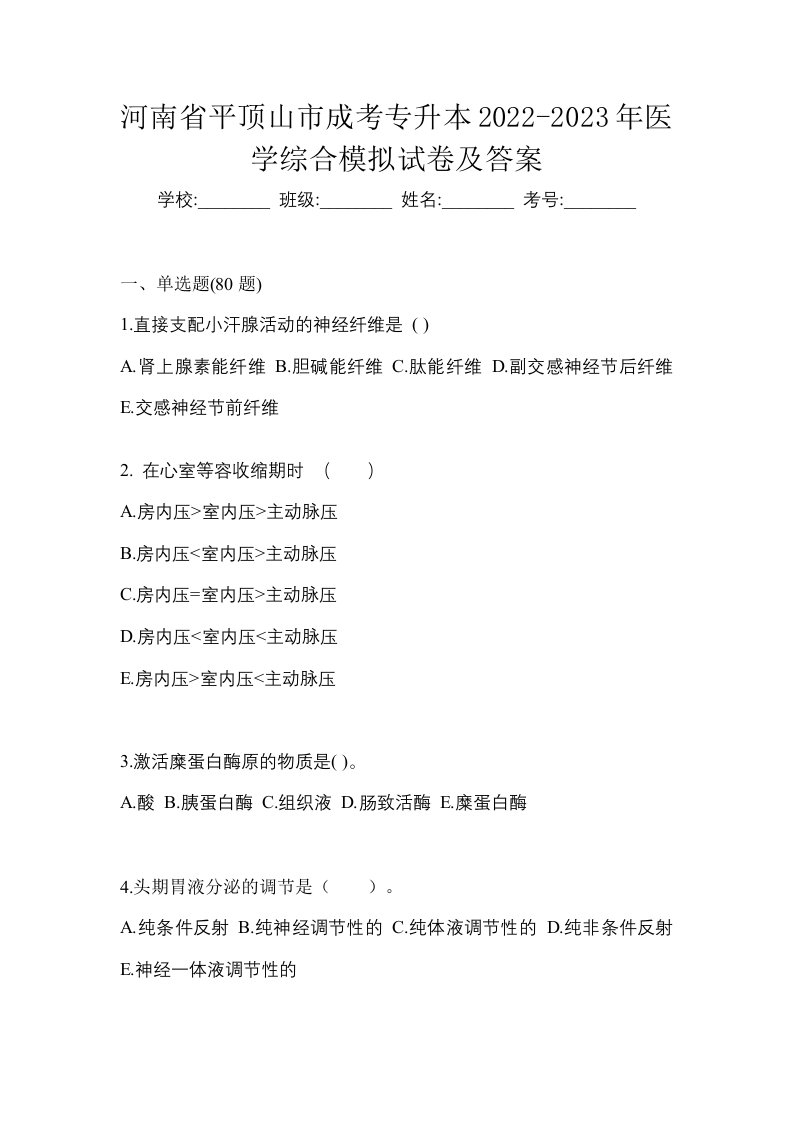 河南省平顶山市成考专升本2022-2023年医学综合模拟试卷及答案

学校:________ 班级:________ 姓名:________ 考号:________

一、单选题(80 题)

1.直接支配小汗腺活动的神经纤维是 ( )

A.肾上腺素能纤维 B.胆碱能纤维 C.肽能纤维 D.副交感神经节后纤维 E.交感神经节前纤维

2. 在心室等容收缩期时 （　　）

A.房内压>室内压>主动脉压

B.房内压<室内压>主动脉压

C.房内压=室内压>主动脉压

D.房内压<室内压<主动脉压

E.房内压>室内压<主动脉压

3.激活糜蛋白酶原的物质是( )。

A.酸 B.胰蛋白酶 C.组织液 D.肠致活酶 E.糜蛋白酶

4.头期胃液分泌的调节是（　　）。

A.纯条件反射 B.纯神经调节性的 C.纯体液调节性的 D.纯非条件反射 E.神经一体液调节性的